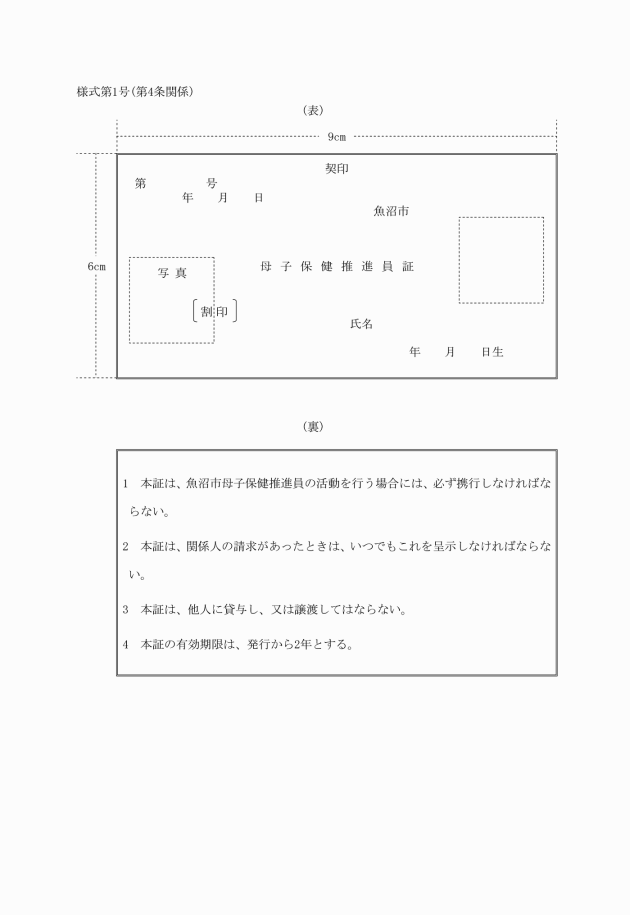 様式第1号(第4条関係)

(表)

9cm

6cm

契印

第　　　号
年　月　日

魚沼市

写真

母子保健推進員証

割印

氏名

年　月　日生

(裏)

1　本証は、魚沼市母子保健推進員の活動を行う場合には、必ず携行しなければならない。

2　本証は、関係人の請求があったときは、いつでもこれを呈示しなければならない。

3　本証は、他人に貸与し、又は譲渡してはならない。

4　本証の有効期限は、発行から2年とする。